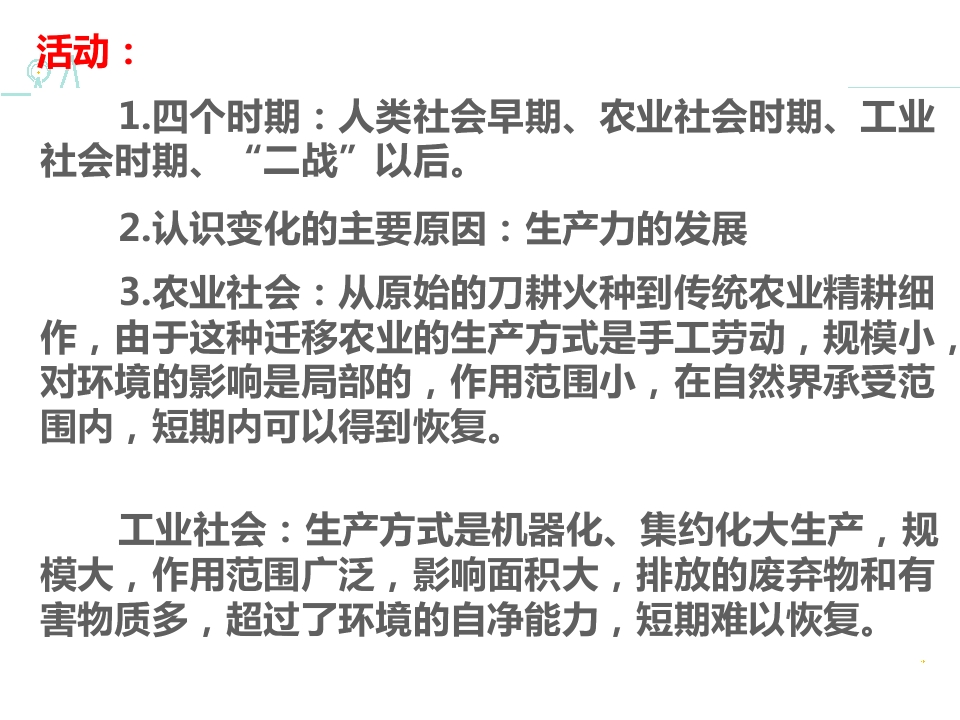 活动：

1.四个时期：人类社会早期、农业社会时期、工业社会时期、“二战”以后。

2.认识变化的主要原因：生产力的发展

3.农业社会：从原始的刀耕火种到传统农业精耕细作，由于这种迁移农业的生产方式是手工劳动，规模小，对环境的影响是局部的，作用范围小，在自然界承受范围内，短期内可以得到恢复。

工业社会：生产方式是机器化、集约化大生产，规模大，作用范围广泛，影响面积大，排放的废弃物和有害物质多，超过了环境的自净能力，短期难以恢复。